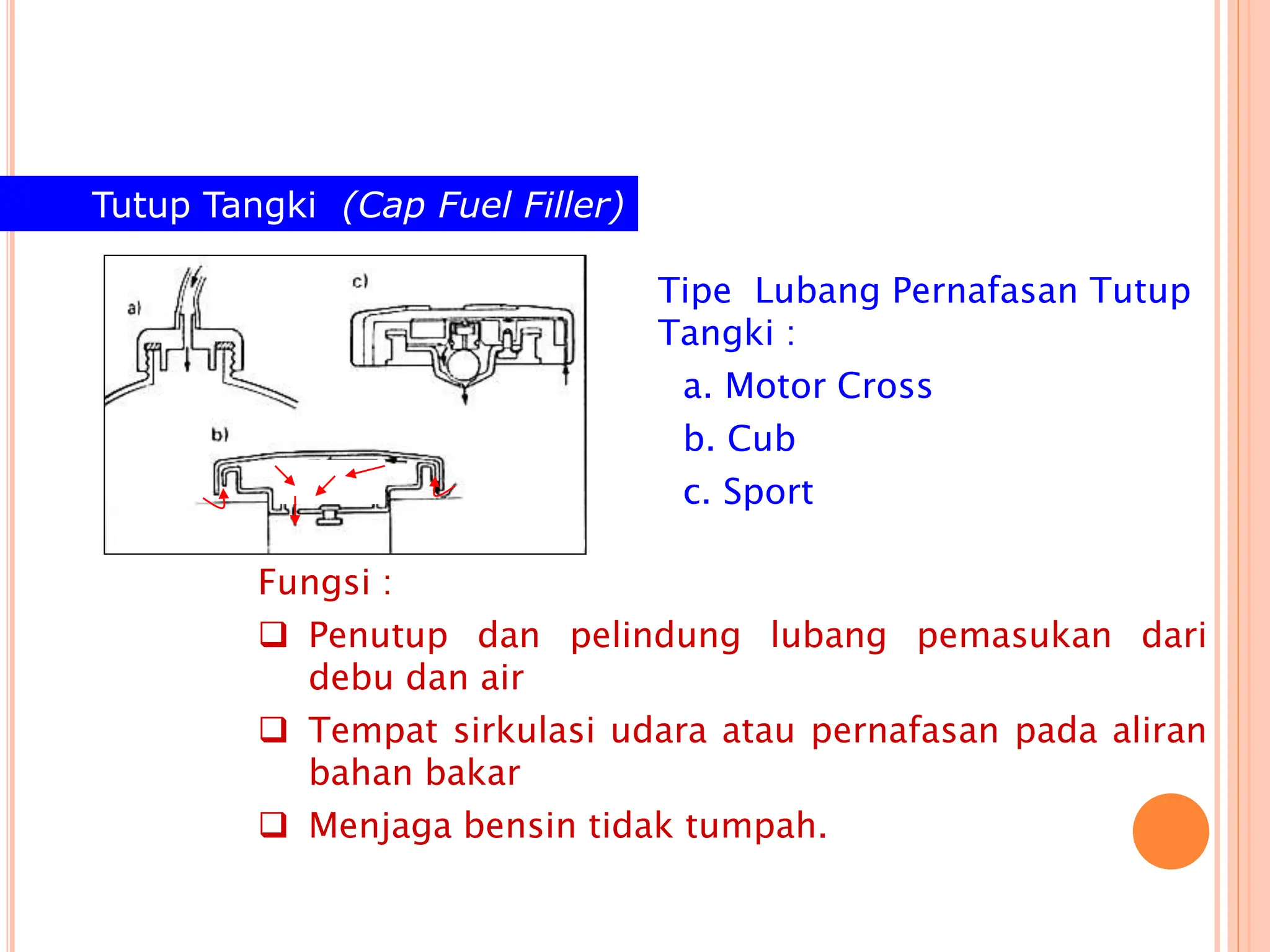 Tutup Tangki (Cap Fuel Filler)

a)

c)

b)

Tipe Lubang Pernafasan Tutup Tangki :

a. Motor Cross

b. Cub

c. Sport

Fungsi :

❑ Penutup dan pelindung lubang pemasukan dari debu dan air

❑ Tempat sirkulasi udara atau pernafasan pada aliran bahan bakar

❑ Menjaga bensin tidak tumpah.